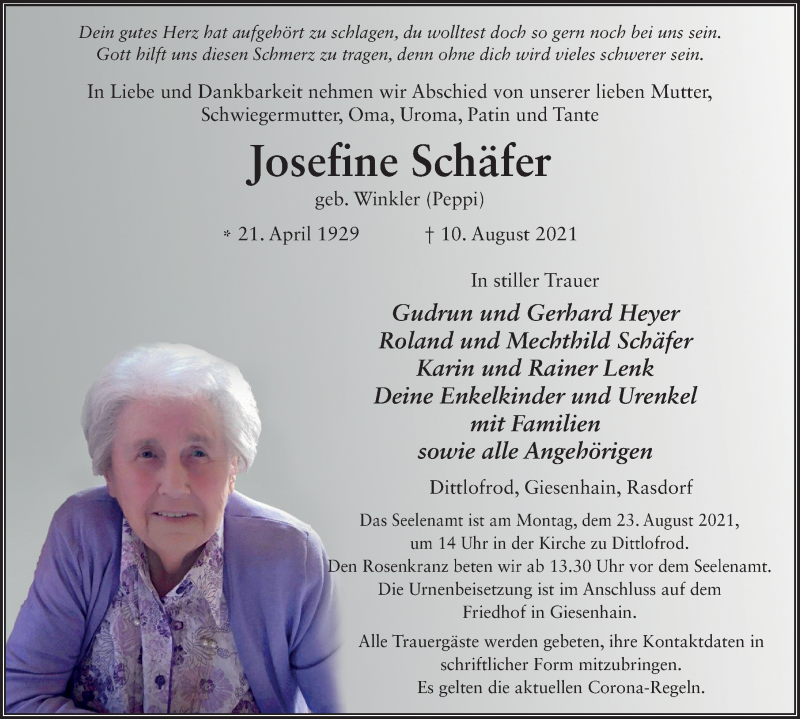 Dein gutes Herz hat aufgehört zu schlagen, du wolltest doch so gern noch bei uns sein.
Gott hilft uns diesen Schmerz zu tragen, denn ohne dich wird vieles schwerer sein.

In Liebe und Dankbarkeit nehmen wir Abschied von unserer lieben Mutter, Schwiegermutter, Oma, Uroma, Patin und Tante

Josefine Schäfer

geb. Winkler (Peppi)

* 21. April 1929 † 10. August 2021

In stiller Trauer

Gudrun und Gerhard Heyer
Roland und Mechthild Schäfer
Karin und Rainer Lenk
Deine Enkelkinder und Urenkel
mit Familien
sowie alle Angehörigen

Dittlofrod, Giesenhain, Rasdorf

Das Seelenamt ist am Montag, dem 23. August 2021, um 14 Uhr in der Kirche zu Dittlofrod.
Den Rosenkranz beten wir ab 13.30 Uhr vor dem Seelenamt.
Die Urnenbeisetzung ist im Anschluss auf dem Friedhof in Giesenhain.

Alle Trauergäste werden gebeten, ihre Kontaktdaten in schriftlicher Form mitzubringen.
Es gelten die aktuellen Corona-Regeln.